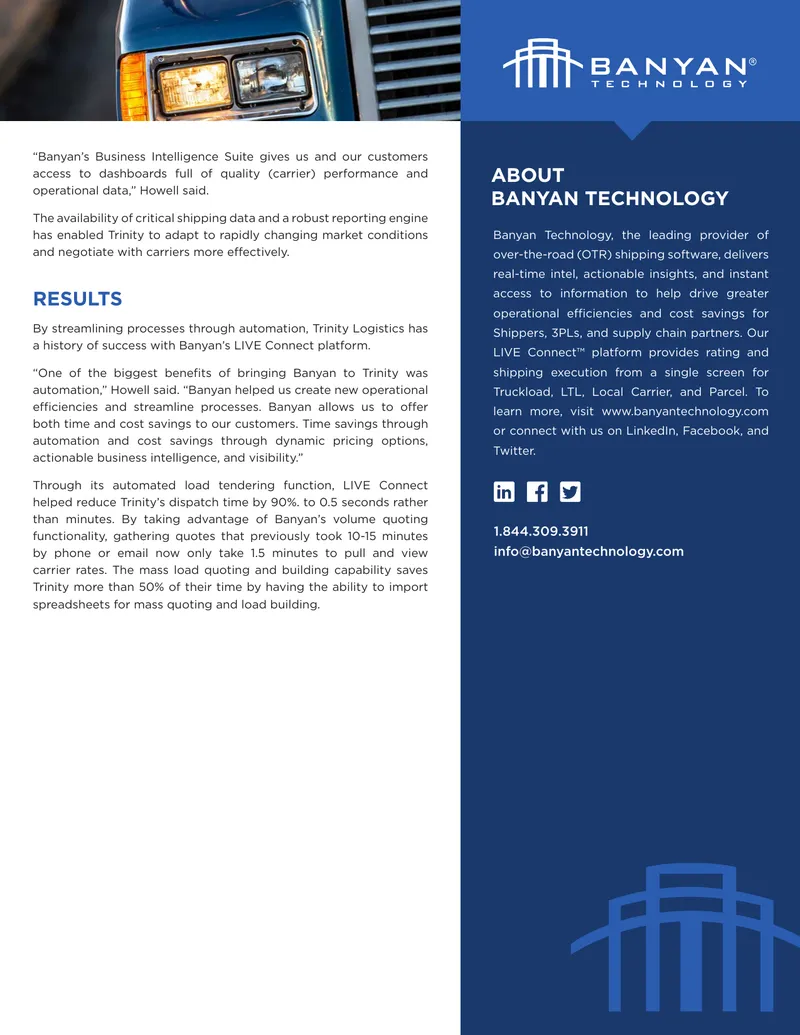 "Banyan's Business Intelligence Suite gives us and our customers access to dashboards full of quality (carrier) performance and operational data," Howell said.

The availability of critical shipping data and a robust reporting engine has enabled Trinity to adapt to rapidly changing market conditions and negotiate with carriers more effectively.

RESULTS

By streamlining processes through automation, Trinity Logistics has a history of success with Banyan's LIVE Connect platform.

"One of the biggest benefits of bringing Banyan to Trinity was automation," Howell said. "Banyan helped us create new operational efficiencies and streamline processes. Banyan allows us to offer both time and cost savings to our customers. Time savings through automation and cost savings through dynamic pricing options, actionable business intelligence, and visibility."

Through its automated load tendering function, LIVE Connect helped reduce Trinity's dispatch time by 90%. to 0.5 seconds rather than minutes. By taking advantage of Banyan's volume quoting functionality, gathering quotes that previously took 10-15 minutes by phone or email now only take 1.5 minutes to pull and view carrier rates. The mass load quoting and building capability saves Trinity more than 50% of their time by having the ability to import spreadsheets for mass quoting and load building.

BANYAN®
TECHNOLOGY

ABOUT
BANYAN TECHNOLOGY

Banyan Technology, the leading provider of over-the-road (OTR) shipping software, delivers real-time intel, actionable insights, and instant access to information to help drive greater operational efficiencies and cost savings for Shippers, 3PLs, and supply chain partners. Our LIVE Connect™ platform provides rating and shipping execution from a single screen for Truckload, LTL, Local Carrier, and Parcel. To learn more, visit www.banyantechnology.com or connect with us on LinkedIn, Facebook, and Twitter.

1.844.309.3911
info@banyantechnology.com